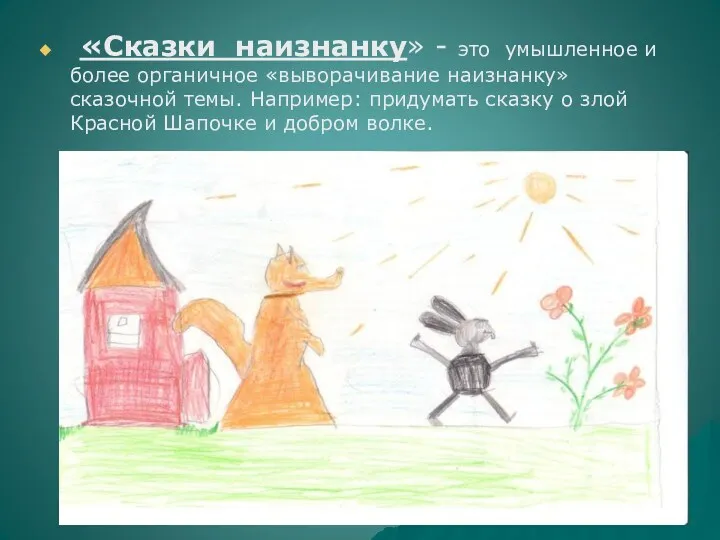 «Сказки наизнанку» - это умышленное и более органичное «выворачивание наизнанку» сказочной темы. Например: придумать сказку о злой Красной Шапочке и добром волке.